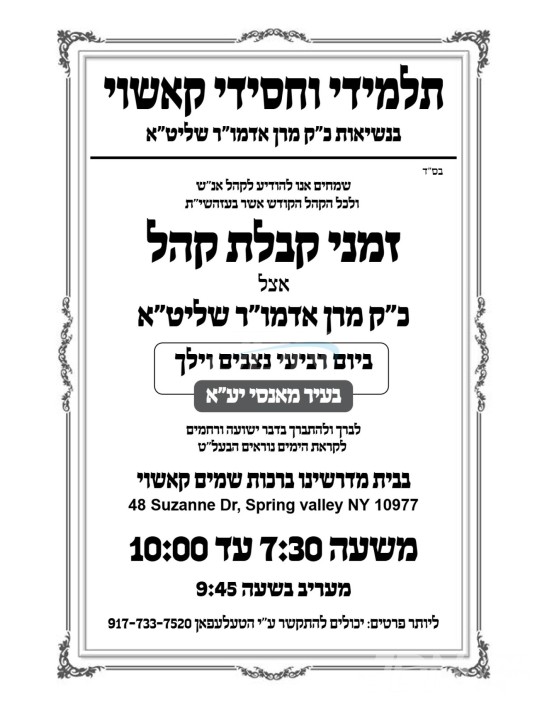 תלמידי וחסידי קאשוי

בנשיאות כ"ק מרן אדמו"ר שליט"א

בס"ד

שמחים אנו להודיע לקהל אנ"ש
ולכל הקהל הקודש אשר בעזהשי"ת

זמני קבלת קהל

אצל

כ"ק מרן אדמו"ר שליט"א

ביום רביעי נצבים וילך

בעיר מאנסי יע"א

לברך ולהתברך בדבר ישועה ורחמים
לקראת הימים נוראים הבעל"ט

בבית מדרשינו ברכות שמים קאשוי
48 Suzanne Dr, Spring valley NY 10977

משעה 7:30 עד 10:00

מעריב בשעה 9:45

ליותר פרטים: יכולים להתקשר ע"י הטעלעפאן 917-733-7520